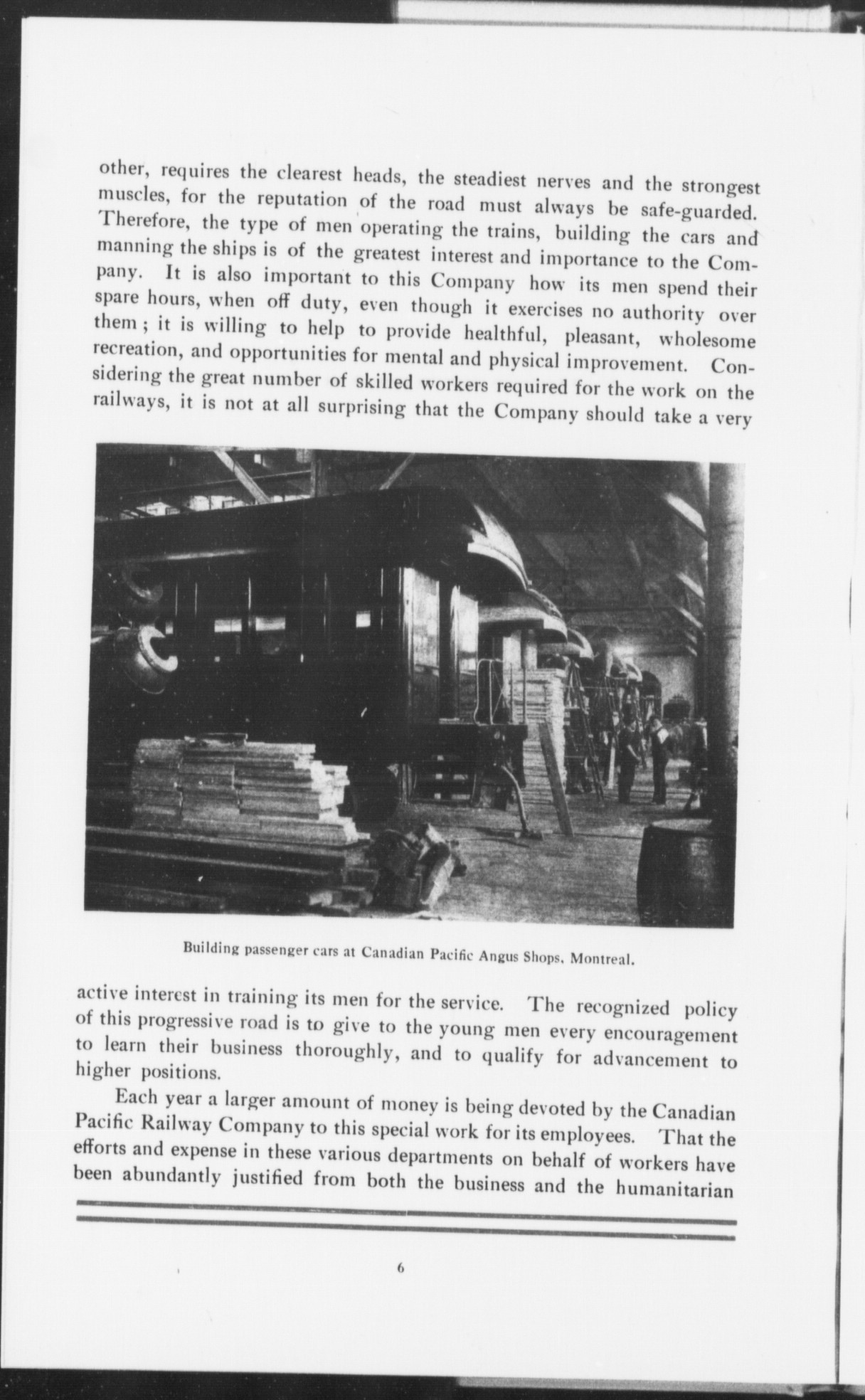 other, requires the clearest heads, the steadiest nerves and the strongest muscles, for the reputation of the road must always be safe-guarded. Therefore, the type of men operating the trains, building the cars and manning the ships is of the greatest interest and importance to the Company. It is also important to this Company how its men spend their spare hours, when off duty, even though it exercises no authority over them; it is willing to help to provide healthful, pleasant, wholesome recreation, and opportunities for mental and physical improvement. Considering the great number of skilled workers required for the work on the railways, it is not at all surprising that the Company should take a very

Building passenger cars at Canadian Pacific Angus Shops, Montreal.

active interest in training its men for the service. The recognized policy of this progressive road is to give to the young men every encouragement to learn their business thoroughly, and to qualify for advancement to higher positions.

Each year a larger amount of money is being devoted by the Canadian Pacific Railway Company to this special work for its employees. That the efforts and expense in these various departments on behalf of workers have been abundantly justified from both the business and the humanitarian

6